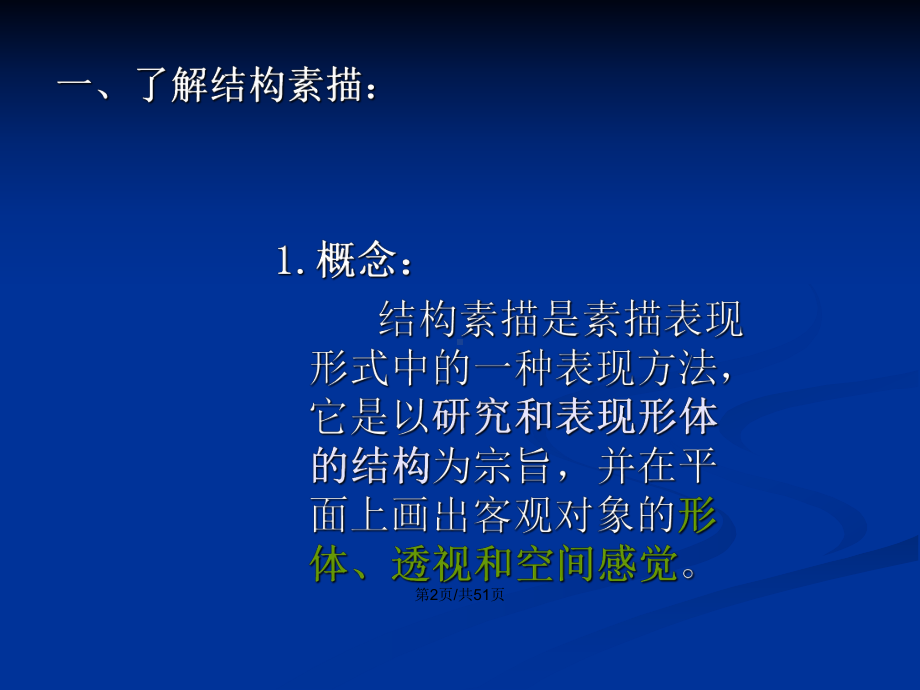 一、了解结构素描：

1. 概念：

结构素描是素描表现形式中的一种表现方法，它是以研究和表现形体的结构为宗旨，并在平面上画出客观对象的形体、透视和空间感觉。

第2页/共51页